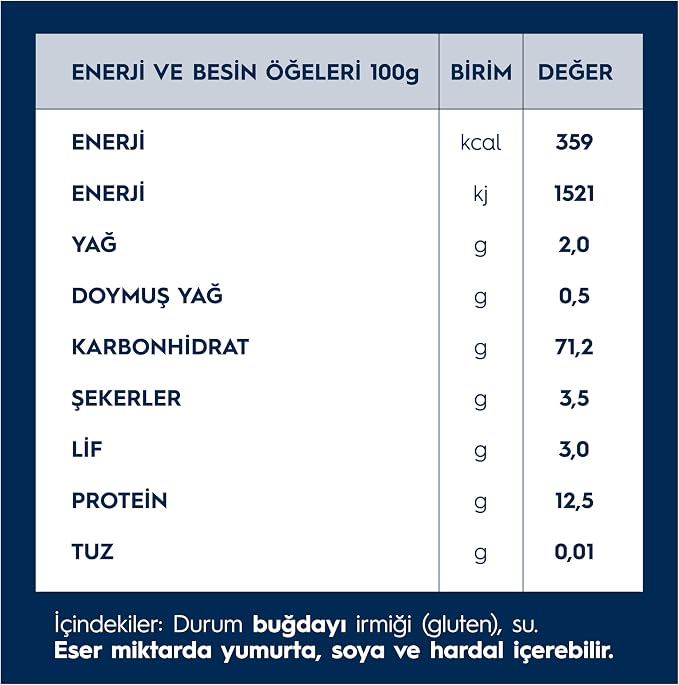 | ENERJİ VE BESİN ÖĞELERİ 100g | BİRİM | DEĞER |
|---|---|---|
| ENERJİ | kcal | 359 |
| ENERJİ | kj | 1521 |
| YAĞ | g | 2,0 |
| DOYMUŞ YAĞ | g | 0,5 |
| KARBONHİDRAT | g | 71,2 |
| ŞEKERLER | g | 3,5 |
| LİF | g | 3,0 |
| PROTEİN | g | 12,5 |
| TUZ | g | 0,01 |

İçindekiler: Durum buğdayı irmiği (gluten), su.
Eser miktarda yumurta, soya ve hardal içerebilir.